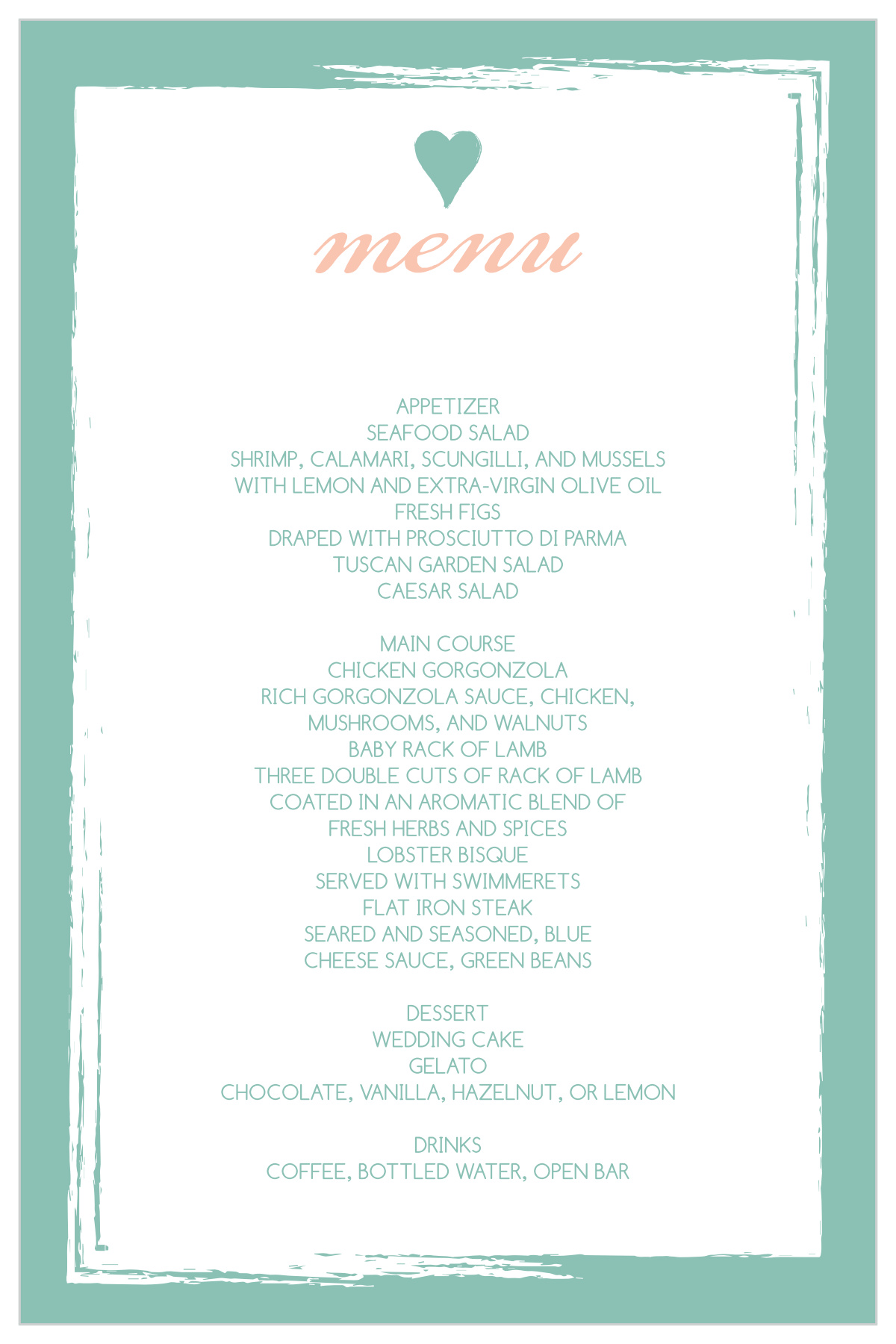 menu

APPETIZER
SEAFOOD SALAD
SHRIMP, CALAMARI, SCUNGILLI, AND MUSSELS
WITH LEMON AND EXTRA-VIRGIN OLIVE OIL
FRESH FIGS
DRAPED WITH PROSCIUTTO DI PARMA
TUSCAN GARDEN SALAD
CAESAR SALAD

MAIN COURSE
CHICKEN GORGONZOLA
RICH GORGONZOLA SAUCE, CHICKEN,
MUSHROOMS, AND WALNUTS
BABY RACK OF LAMB
THREE DOUBLE CUTS OF RACK OF LAMB
COATED IN AN AROMATIC BLEND OF
FRESH HERBS AND SPICES
LOBSTER BISQUE
SERVED WITH SWIMMERETS
FLAT IRON STEAK
SEARED AND SEASONED, BLUE
CHEESE SAUCE, GREEN BEANS

DESSERT
WEDDING CAKE
GELATO
CHOCOLATE, VANILLA, HAZELNUT, OR LEMON

DRINKS
COFFEE, BOTTLED WATER, OPEN BAR